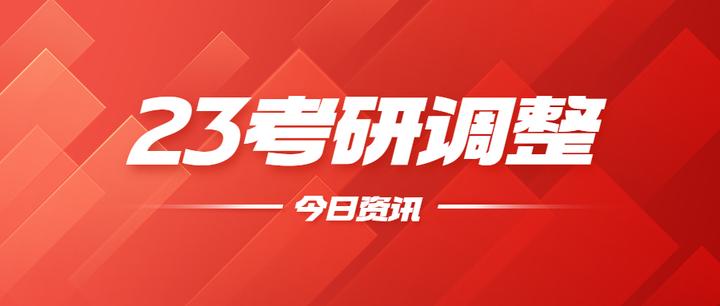 23考研调整

今日资讯